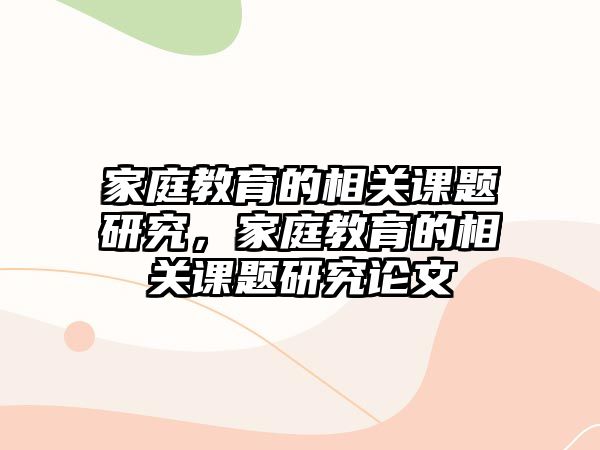 家庭教育的相关课题研究，家庭教育的相关课题研究论文